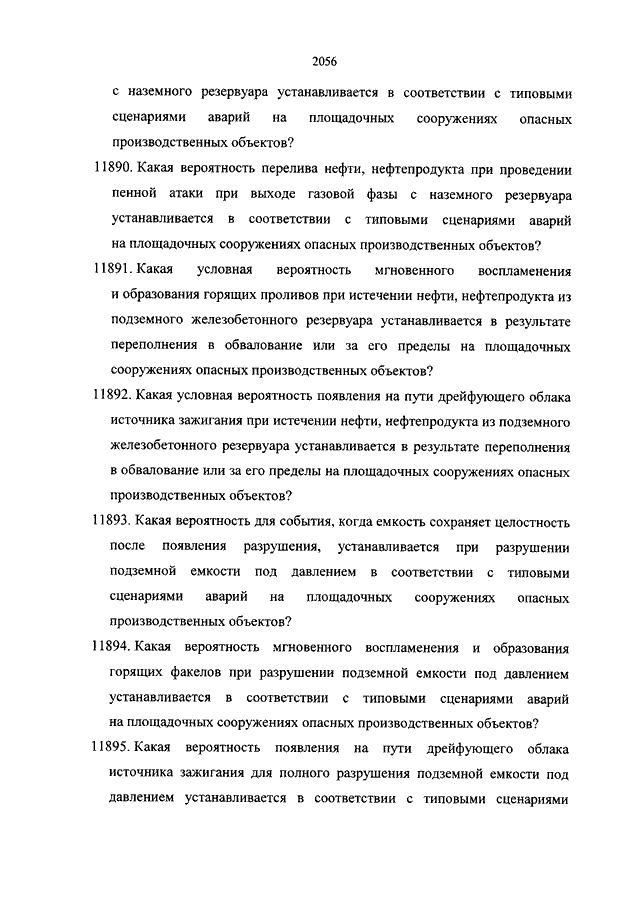 2056

с наземного резервуара устанавливается в соответствии с типовыми сценариями аварий на площадочных сооружениях опасных производственных объектов?

11890. Какая вероятность перелива нефти, нефтепродукта при проведении пенной атаки при выходе газовой фазы с наземного резервуара устанавливается в соответствии с типовыми сценариями аварий на площадочных сооружениях опасных производственных объектов?

11891. Какая условная вероятность мгновенного воспламенения и образования горящих проливов при истечении нефти, нефтепродукта из подземного железобетонного резервуара устанавливается в результате переполнения в обвалование или за его пределы на площадочных сооружениях опасных производственных объектов?

11892. Какая условная вероятность появления на пути дрейфующего облака источника зажигания при истечении нефти, нефтепродукта из подземного железобетонного резервуара устанавливается в результате переполнения в обвалование или за его пределы на площадочных сооружениях опасных производственных объектов?

11893. Какая вероятность для события, когда емкость сохраняет целостность после появления разрушения, устанавливается при разрушении подземной емкости под давлением в соответствии с типовыми сценариями аварий на площадочных сооружениях опасных производственных объектов?

11894. Какая вероятность мгновенного воспламенения и образования горящих факелов при разрушении подземной емкости под давлением устанавливается в соответствии с типовыми сценариями аварий на площадочных сооружениях опасных производственных объектов?

11895. Какая вероятность появления на пути дрейфующего облака источника зажигания для полного разрушения подземной емкости под давлением устанавливается в соответствии с типовыми сценариями